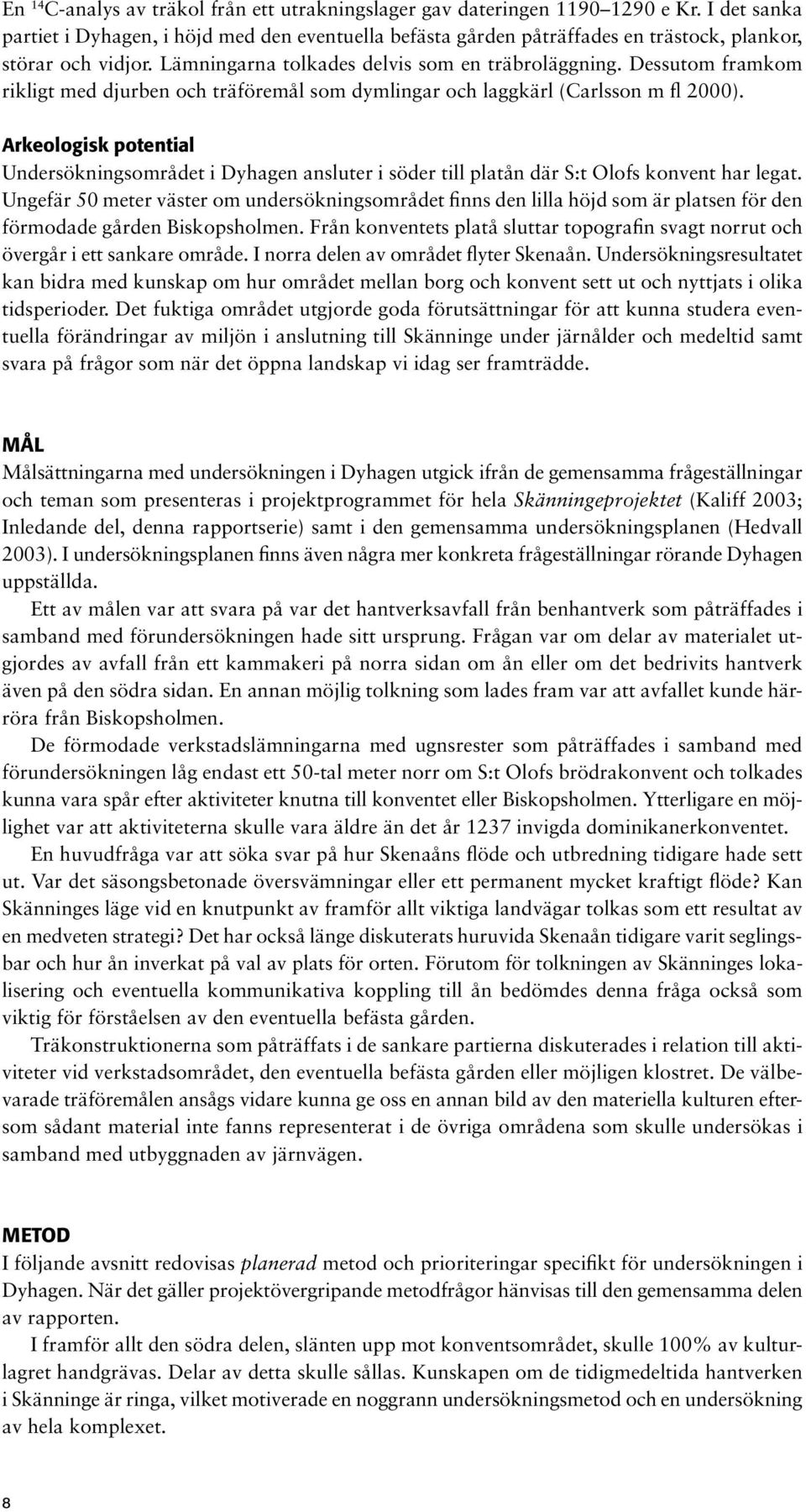 En $^{14}$C-analys av träkol från ett utrakningslager gav dateringen 1190–1290 e Kr. I det sanka partiet i Dyhagen, i höjd med den eventuella befästa gården påträffades en trästock, plankor, störar och vidjor. Lämningarna tolkades delvis som en träbroläggning. Dessutom framkom rikligt med djurben och träföremål som dymlingar och laggkärl (Carlsson m fl 2000).

Arkeologisk potential
Undersökningsområdet i Dyhagen ansluter i söder till platån där S:t Olofs konvent har legat. Ungefär 50 meter väster om undersökningsområdet finns den lilla höjd som är platsen för den förmodade gården Biskopsholmen. Från konventets platå sluttar topografin svagt norrut och övergår i ett sankare område. I norra delen av området flyter Skenaån. Undersökningsresultatet kan bidra med kunskap om hur området mellan borg och konvent sett ut och nyttjats i olika tidsperioder. Det fuktiga området utgjorde goda förutsättningar för att kunna studera eventuella förändringar av miljön i anslutning till Skänninge under järnålder och medeltid samt svara på frågor som när det öppna landskap vi idag ser framträdde.

MÅL
Målsättningarna med undersökningen i Dyhagen utgick ifrån de gemensamma frågeställningar och teman som presenteras i projektprogrammet för hela Skänningeprojektet (Kaliff 2003; Inledande del, denna rapportserie) samt i den gemensamma undersökningsplanen (Hedvall 2003). I undersökningsplanen finns även några mer konkreta frågeställningar rörande Dyhagen uppställda.

Ett av målen var att svara på var det hantverksavfall från benhantverk som påträffades i samband med förundersökningen hade sitt ursprung. Frågan var om delar av materialet utgjordes av avfall från ett kammakeri på norra sidan om ån eller om det bedrivits hantverk även på den södra sidan. En annan möjlig tolkning som lades fram var att avfallet kunde härröra från Biskopsholmen.

De förmodade verkstadslämningarna med ugnsrester som påträffades i samband med förundersökningen låg endast ett 50-tal meter norr om S:t Olofs brödrakonvent och tolkades kunna vara spår efter aktiviteter knutna till konventet eller Biskopsholmen. Ytterligare en möjlighet var att aktiviteterna skulle vara äldre än det år 1237 invigda dominikanerkonventet.

En huvudfråga var att söka svar på hur Skenaåns flöde och utbredning tidigare hade sett ut. Var det säsongsbetonade översvämningar eller ett permanent mycket kraftigt flöde? Kan Skänninges läge vid en knutpunkt av framför allt viktiga landvägar tolkas som ett resultat av en medveten strategi? Det har också länge diskuterats huruvida Skenaån tidigare varit seglingsbar och hur ån inverkat på val av plats för orten. Förutom för tolkningen av Skänninges lokalisering och eventuella kommunikativa koppling till ån bedömdes denna fråga också som viktig för förståelsen av den eventuella befästa gården.

Träkonstruktionerna som påträffats i de sankare partierna diskuterades i relation till aktiviteter vid verkstadsområdet, den eventuella befästa gården eller möjligen klostret. De välbevarade träföremålen ansågs vidare kunna ge oss en annan bild av den materiella kulturen eftersom sådant material inte fanns representerat i de övriga områdena som skulle undersökas i samband med utbyggnaden av järnvägen.

METOD
I följande avsnitt redovisas planerad metod och prioriteringar specifikt för undersökningen i Dyhagen. När det gäller projektövergripande metodfrågor hänvisas till den gemensamma delen av rapporten.

I framför allt den södra delen, slänten upp mot konventsområdet, skulle 100% av kulturlagret handgrävas. Delar av detta skulle sållas. Kunskapen om de tidigmedeltida hantverken i Skänninge är ringa, vilket motiverade en noggrann undersökningsmetod och en undersökning av hela komplexet.

8